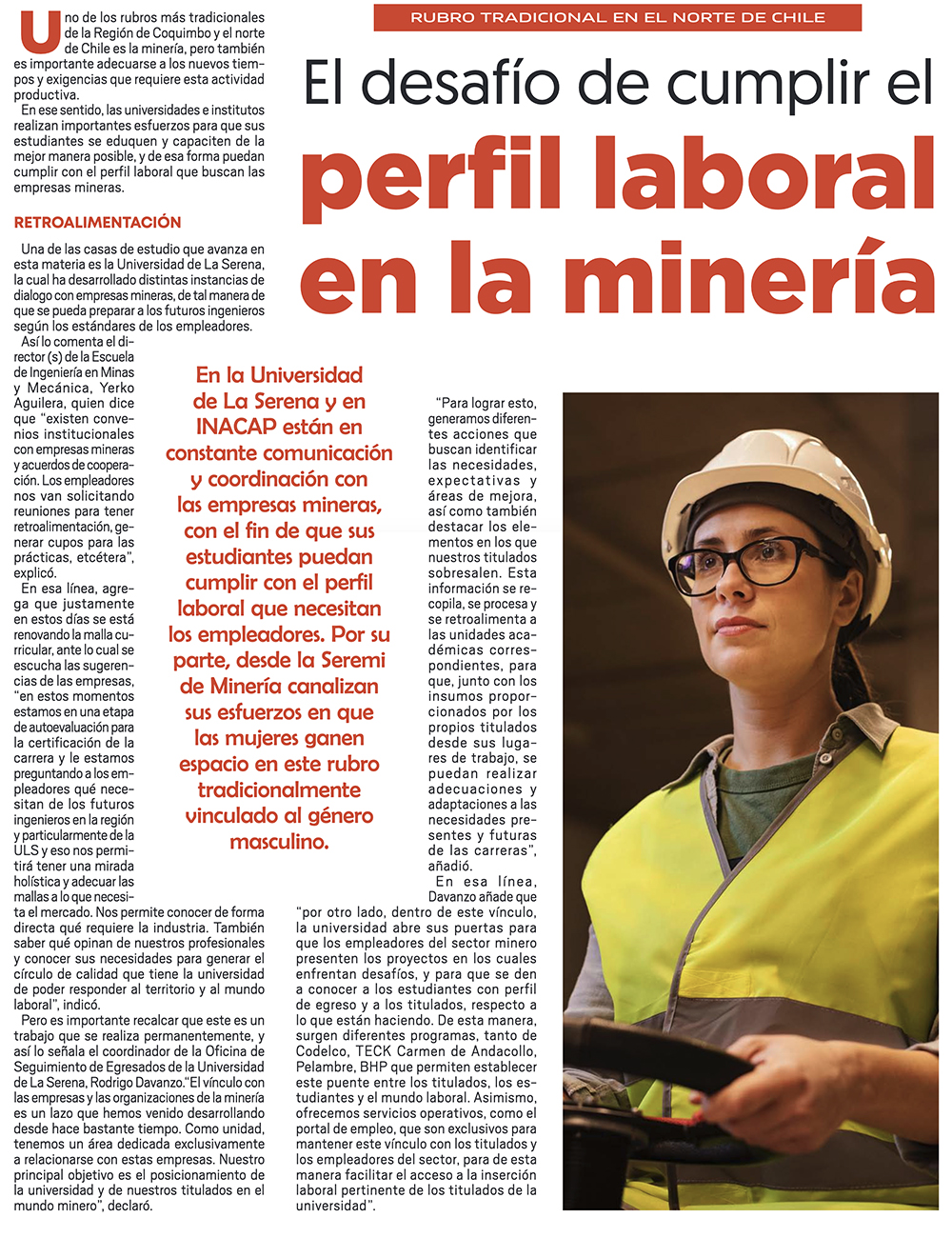 RUBRO TRADICIONAL EN EL NORTE DE CHILE

El desafío de cumplir el perfil laboral en la minería

Uno de los rubros más tradicionales de la Región de Coquimbo y el norte de Chile es la minería, pero también es importante adecuarse a los nuevos tiempos y exigencias que requiere esta actividad productiva.

En ese sentido, las universidades e institutos realizan importantes esfuerzos para que sus estudiantes se eduquen y capaciten de la mejor manera posible, y de esa forma puedan cumplir con el perfil laboral que buscan las empresas mineras.

RETROALIMENTACIÓN

Una de las casas de estudio que avanza en esta materia es la Universidad de La Serena, la cual ha desarrollado distintas instancias de dialogo con empresas mineras, de tal manera de que se pueda preparar a los futuros ingenieros según los estándares de los empleadores.

Así lo comenta el director (s) de la Escuela de Ingeniería en Minas y Mecánica, Yerko Aguilera, quien dice que "existen convenios institucionales con empresas mineras y acuerdos de cooperación. Los empleadores nos van solicitando reuniones para tener retroalimentación, generar cupos para las prácticas, etcétera", explicó.

En esa línea, agrega que justamente en estos días se está renovando la malla curricular, ante lo cual se escucha las sugerencias de las empresas, "en estos momentos estamos en una etapa de autoevaluación para la certificación de la carrera y le estamos preguntando a los empleadores qué necesitan de los futuros ingenieros en la región y particularmente de la ULS y eso nos permitirá tener una mirada holística y adecuar las mallas a lo que necesita el mercado. Nos permite conocer de forma directa qué requiere la industria. También saber qué opinan de nuestros profesionales y conocer sus necesidades para generar el círculo de calidad que tiene la universidad de poder responder al territorio y al mundo laboral", indicó.

Pero es importante recalcar que este es un trabajo que se realiza permanentemente, y así lo señala el coordinador de la Oficina de Seguimiento de Egresados de la Universidad de La Serena, Rodrigo Davanzo."El vínculo con las empresas y las organizaciones de la minería es un lazo que hemos venido desarrollando desde hace bastante tiempo. Como unidad, tenemos un área dedicada exclusivamente a relacionarse con estas empresas. Nuestro principal objetivo es el posicionamiento de la universidad y de nuestros titulados en el mundo minero", declaró.

En la Universidad de La Serena y en INACAP están en constante comunicación y coordinación con las empresas mineras, con el fin de que sus estudiantes puedan cumplir con el perfil laboral que necesitan los empleadores. Por su parte, desde la Seremi de Minería canalizan sus esfuerzos en que las mujeres ganen espacio en este rubro tradicionalmente vinculado al género masculino.

"Para lograr esto, generamos diferentes acciones que buscan identificar las necesidades, expectativas y áreas de mejora, así como también destacar los elementos en los que nuestros titulados sobresalen. Esta información se recopila, se procesa y se retroalimenta a las unidades académicas correspondientes, para que, junto con los insumos proporcionados por los propios titulados desde sus lugares de trabajo, se puedan realizar adecuaciones y adaptaciones a las necesidades presentes y futuras de las carreras", añadió.

En esa línea, Davanzo añade que "por otro lado, dentro de este vínculo, la universidad abre sus puertas para que los empleadores del sector minero presenten los proyectos en los cuales enfrentan desafíos, y para que se den a conocer a los estudiantes con perfil de egreso y a los titulados, respecto a lo que están haciendo. De esta manera, surgen diferentes programas, tanto de Codelco, TECK Carmen de Andacollo, Pelambre, BHP que permiten establecer este puente entre los titulados, los estudiantes y el mundo laboral. Asimismo, ofrecemos servicios operativos, como el portal de empleo, que son exclusivos para mantener este vínculo con los titulados y los empleadores del sector, para de esta manera facilitar el acceso a la inserción laboral pertinente de los titulados de la universidad".